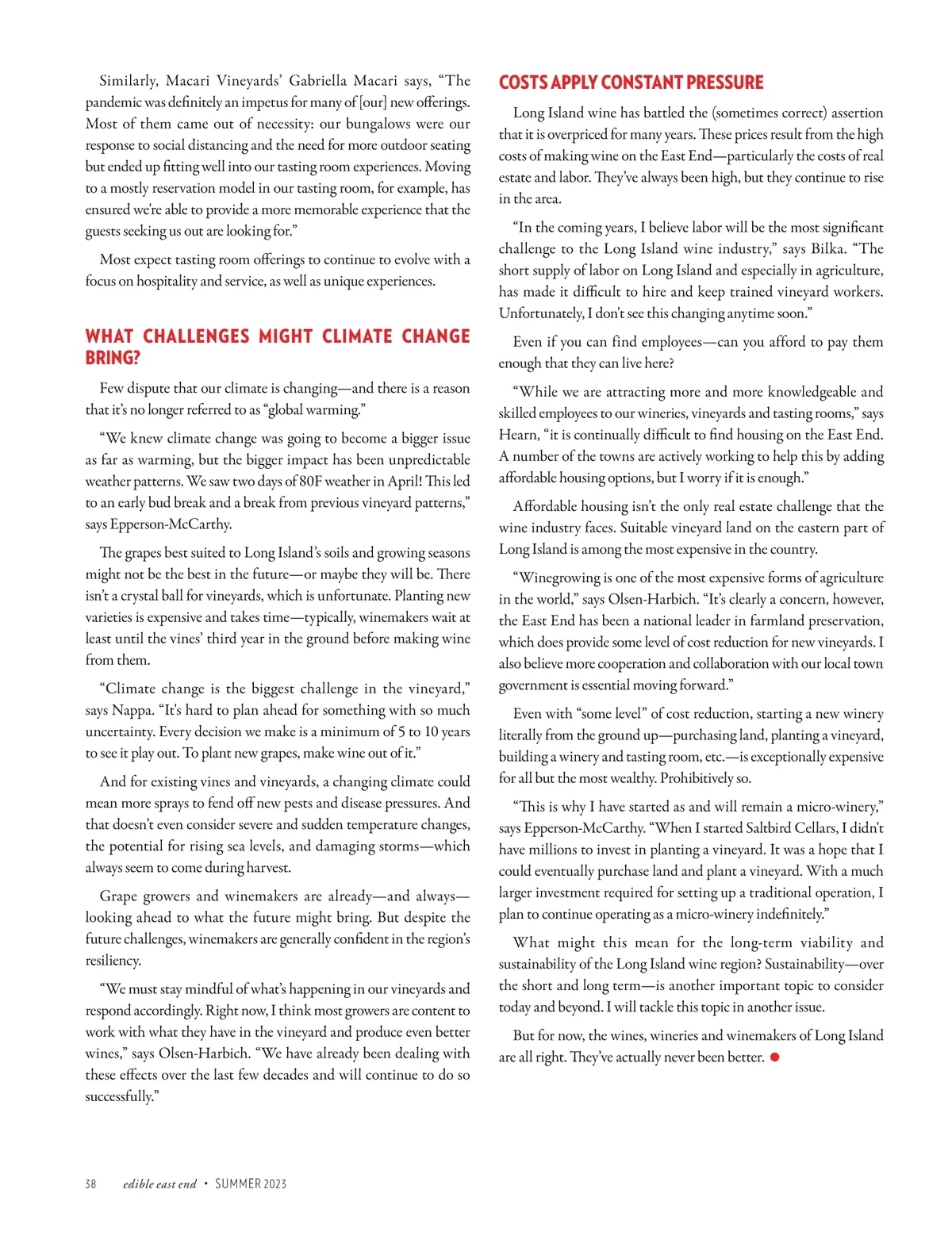 Similarly, Macari Vineyards' Gabriella Macari says, "The pandemic was definitely an impetus for many of [our] new offerings. Most of them came out of necessity: our bungalows were our response to social distancing and the need for more outdoor seating but ended up fitting well into our tasting room experiences. Moving to a mostly reservation model in our tasting room, for example, has ensured we're able to provide a more memorable experience that the guests seeking us out are looking for."

Most expect tasting room offerings to continue to evolve with a focus on hospitality and service, as well as unique experiences.

WHAT CHALLENGES MIGHT CLIMATE CHANGE BRING?

Few dispute that our climate is changing—and there is a reason that it's no longer referred to as "global warming."

"We knew climate change was going to become a bigger issue as far as warming, but the bigger impact has been unpredictable weather patterns. We saw two days of 80F weather in April! This led to an early bud break and a break from previous vineyard patterns," says Epperson-McCarthy.

The grapes best suited to Long Island's soils and growing seasons might not be the best in the future—or maybe they will be. There isn't a crystal ball for vineyards, which is unfortunate. Planting new varieties is expensive and takes time—typically, winemakers wait at least until the vines' third year in the ground before making wine from them.

"Climate change is the biggest challenge in the vineyard," says Nappa. "It's hard to plan ahead for something with so much uncertainty. Every decision we make is a minimum of 5 to 10 years to see it play out. To plant new grapes, make wine out of it."

And for existing vines and vineyards, a changing climate could mean more sprays to fend off new pests and disease pressures. And that doesn't even consider severe and sudden temperature changes, the potential for rising sea levels, and damaging storms—which always seem to come during harvest.

Grape growers and winemakers are already—and always—looking ahead to what the future might bring. But despite the future challenges, winemakers are generally confident in the region's resiliency.

"We must stay mindful of what's happening in our vineyards and respond accordingly. Right now, I think most growers are content to work with what they have in the vineyard and produce even better wines," says Olsen-Harbich. "We have already been dealing with these effects over the last few decades and will continue to do so successfully."

COSTS APPLY CONSTANT PRESSURE

Long Island wine has battled the (sometimes correct) assertion that it is overpriced for many years. These prices result from the high costs of making wine on the East End—particularly the costs of real estate and labor. They've always been high, but they continue to rise in the area.

"In the coming years, I believe labor will be the most significant challenge to the Long Island wine industry," says Bilka. "The short supply of labor on Long Island and especially in agriculture, has made it difficult to hire and keep trained vineyard workers. Unfortunately, I don't see this changing anytime soon."

Even if you can find employees—can you afford to pay them enough that they can live here?

"While we are attracting more and more knowledgeable and skilled employees to our wineries, vineyards and tasting rooms," says Hearn, "it is continually difficult to find housing on the East End. A number of the towns are actively working to help this by adding affordable housing options, but I worry if it is enough."

Affordable housing isn't the only real estate challenge that the wine industry faces. Suitable vineyard land on the eastern part of Long Island is among the most expensive in the country.

"Winegrowing is one of the most expensive forms of agriculture in the world," says Olsen-Harbich. "It's clearly a concern, however, the East End has been a national leader in farmland preservation, which does provide some level of cost reduction for new vineyards. I also believe more cooperation and collaboration with our local town government is essential moving forward."

Even with "some level" of cost reduction, starting a new winery literally from the ground up—purchasing land, planting a vineyard, building a winery and tasting room, etc.—is exceptionally expensive for all but the most wealthy. Prohibitively so.

"This is why I have started as and will remain a micro-winery," says Epperson-McCarthy. "When I started Saltbird Cellars, I didn't have millions to invest in planting a vineyard. It was a hope that I could eventually purchase land and plant a vineyard. With a much larger investment required for setting up a traditional operation, I plan to continue operating as a micro-winery indefinitely."

What might this mean for the long-term viability and sustainability of the Long Island wine region? Sustainability—over the short and long term—is another important topic to consider today and beyond. I will tackle this topic in another issue.

But for now, the wines, wineries and winemakers of Long Island are all right. They've actually never been better.

38 edible east end • SUMMER 2023